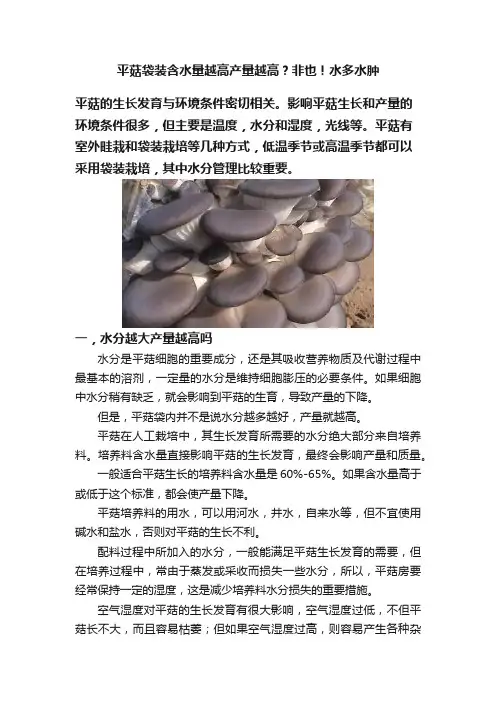 平菇袋装含水量越高产量越高？非也！水多水肿

平菇的生长发育与环境条件密切相关。影响平菇生长和产量的环境条件很多，但主要是温度，水分和湿度，光线等。平菇有室外畦栽和袋装栽培等几种方式，低温季节或高温季节都可以采用袋装栽培，其中水分管理比较重要。

一，水分越大产量越高吗

水分是平菇细胞的重要成分，还是其吸收营养物质及代谢过程中最基本的溶剂，一定量的水分是维持细胞膨压的必要条件。如果细胞中水分稍有缺乏，就会影响到平菇的生育，导致产量的下降。

但是，平菇袋内并不是说水分越多越好，产量就越高。

平菇在人工栽培中，其生长发育所需要的水分绝大部分来自培养料。培养料含水量直接影响平菇的生长发育，最终会影响产量和质量。

一般适合平菇生长的培养料含水量是 60%-65%。如果含水量高于或低于这个标准，都会使产量下降。

平菇培养料的用水，可以用河水，井水，自来水等，但不宜使用碱水和盐水，否则对平菇的生长不利。

配料过程中所加入的水分，一般能满足平菇生长发育的需要，但在培养过程中，常由于蒸发或采收而损失一些水分，所以，平菇房要经常保持一定的湿度，这是减少培养料水分损失的重要措施。

空气湿度对平菇的生长发育有很大影响，空气湿度过低，不但平菇长不大，而且容易枯萎；但如果空气湿度过高，则容易产生各种杂